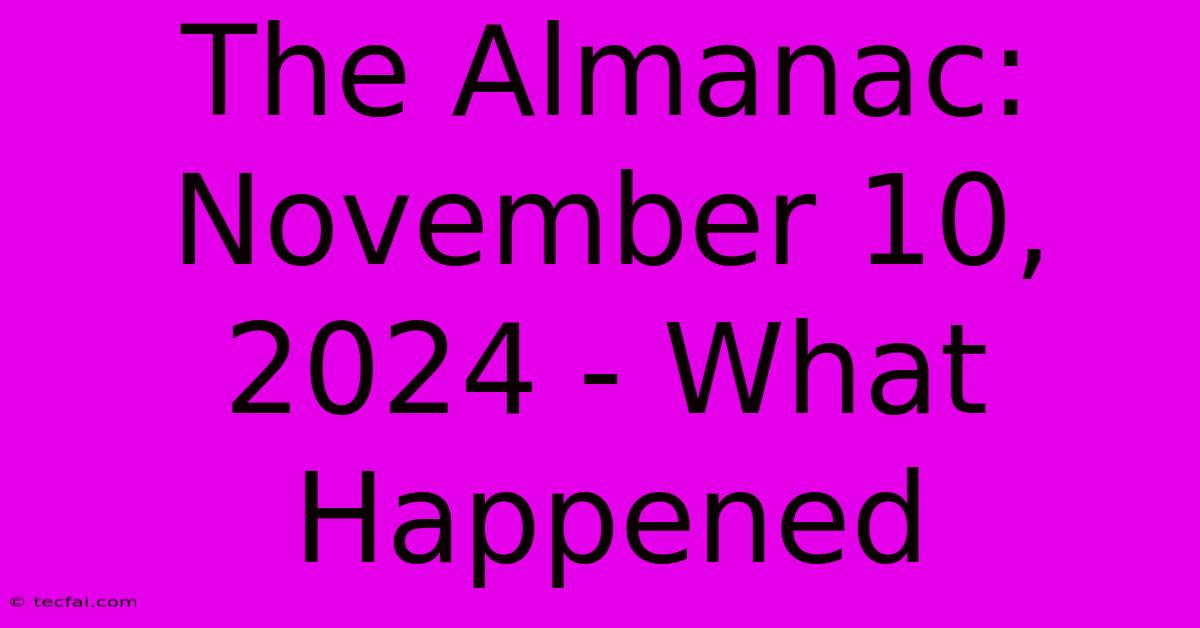 The Almanac: November 10, 2024 - What Happened

© tecfai.com